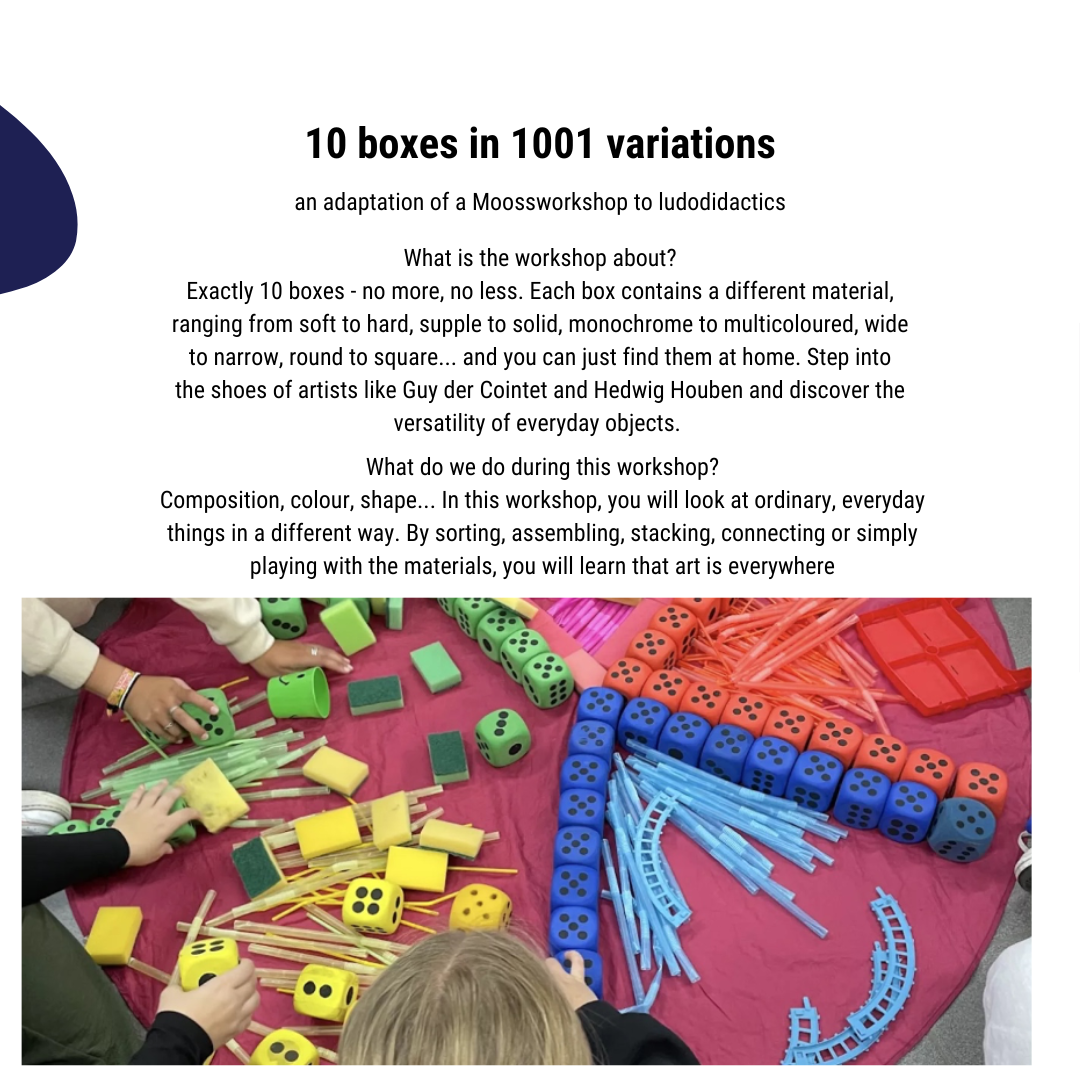 10 boxes in 1001 variations

an adaptation of a Moossworkshop to ludodidactics

What is the workshop about?
Exactly 10 boxes - no more, no less. Each box contains a different material, ranging from soft to hard, supple to solid, monochrome to multicoloured, wide to narrow, round to square... and you can just find them at home. Step into the shoes of artists like Guy der Cointet and Hedwig Houben and discover the versatility of everyday objects.

What do we do during this workshop?
Composition, colour, shape... In this workshop, you will look at ordinary, everyday things in a different way. By sorting, assembling, stacking, connecting or simply playing with the materials, you will learn that art is everywhere